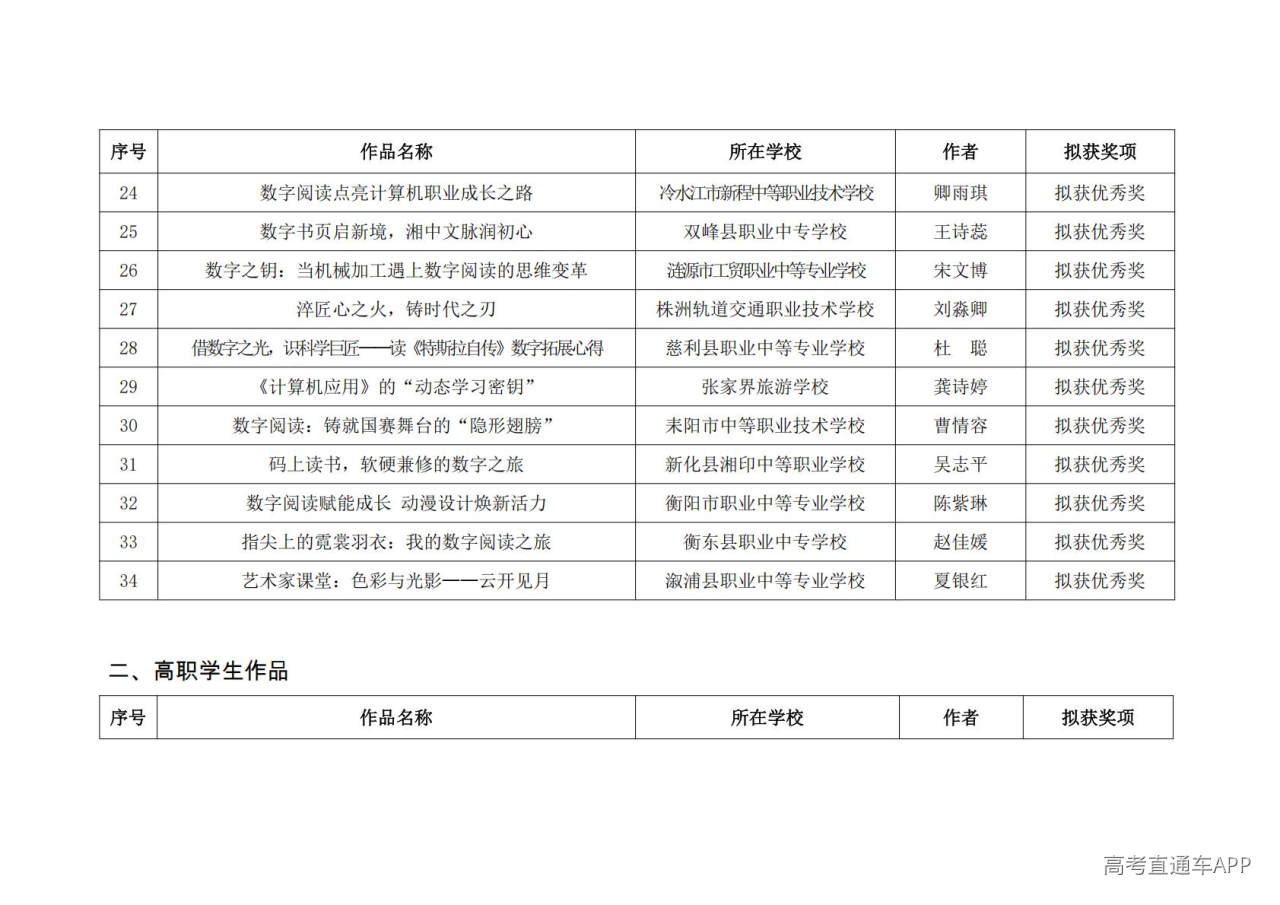 | 序号 | 作品名称 | 所在学校 | 作者 | 拟获奖项 |
|---|---|---|---|---|
| 24 | 数字阅读点亮计算机职业成长之路 | 冷水江市新程中等职业技术学校 | 卿雨琪 | 拟获优秀奖 |
| 25 | 数字书页启新境，湘中文脉润初心 | 双峰县职业中专学校 | 王诗蕊 | 拟获优秀奖 |
| 26 | 数字之钥：当机械加工遇上数字阅读的思维变革 | 涟源市工贸职业中等专业学校 | 宋文博 | 拟获优秀奖 |
| 27 | 淬匠心之火，铸时代之刃 | 株洲轨道交通职业技术学校 | 刘淼卿 | 拟获优秀奖 |
| 28 | 借数字之光，识科学巨匠——读《特斯拉自传》数字拓展心得 | 慈利县职业中等专业学校 | 杜　聪 | 拟获优秀奖 |
| 29 | 《计算机应用》的“动态学习密钥” | 张家界旅游学校 | 龚诗婷 | 拟获优秀奖 |
| 30 | 数字阅读：铸就国赛舞台的“隐形翅膀” | 耒阳市中等职业技术学校 | 曹情容 | 拟获优秀奖 |
| 31 | 码上读书，软硬兼修的数字之旅 | 新化县湘印中等职业学校 | 吴志平 | 拟获优秀奖 |
| 32 | 数字阅读赋能成长 动漫设计焕新活力 | 衡阳市职业中等专业学校 | 陈紫琳 | 拟获优秀奖 |
| 33 | 指尖上的霓裳羽衣：我的数字阅读之旅 | 衡东县职业中专学校 | 赵佳媛 | 拟获优秀奖 |
| 34 | 艺术家课堂：色彩与光影——云开见月 | 溆浦县职业中等专业学校 | 夏银红 | 拟获优秀奖 |

二、高职学生作品

| 序号 | 作品名称 | 所在学校 | 作者 | 拟获奖项 |
|---|---|---|---|---|

高考直通车APP